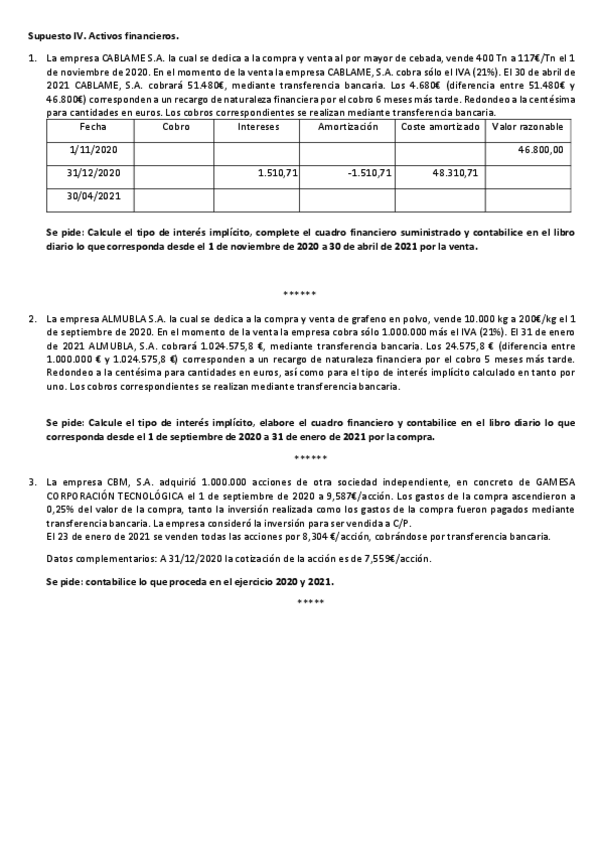 Supuesto IV. Activos financieros.

1. La empresa CABLAME S.A. la cual se dedica a la compra y venta al por mayor de cebada, vende 400 Tn a 117€/Tn el 1 de noviembre de 2020. En el momento de la venta la empresa CABLAME, S.A. cobra sólo el IVA (21%). El 30 de abril de 2021 CABLAME, S.A. cobrará 51.480€, mediante transferencia bancaria. Los 4.680€ (diferencia entre 51.480€ y 46.800€) corresponden a un recargo de naturaleza financiera por el cobro 6 meses más tarde. Redondeo a la centésima para cantidades en euros. Los cobros correspondientes se realizan mediante transferencia bancaria.

| Fecha | Cobro | Intereses | Amortización | Coste amortizado | Valor razonable |
|---|---|---|---|---|---|
| 1/11/2020 | | | | | 46.800,00 |
| 31/12/2020 | | 1.510,71 | -1.510,71 | 48.310,71 | |
| 30/04/2021 | | | | | |

Se pide: Calcule el tipo de interés implícito, complete el cuadro financiero suministrado y contabilice en el libro diario lo que corresponda desde el 1 de noviembre de 2020 a 30 de abril de 2021 por la venta.

******

2. La empresa ALMUBLA S.A. la cual se dedica a la compra y venta de grafeno en polvo, vende 10.000 kg a 200€/kg el 1 de septiembre de 2020. En el momento de la venta la empresa cobra sólo 1.000.000 más el IVA (21%). El 31 de enero de 2021 ALMUBLA, S.A. cobrará 1.024.575,8 €, mediante transferencia bancaria. Los 24.575,8 € (diferencia entre 1.000.000 € y 1.024.575,8 €) corresponden a un recargo de naturaleza financiera por el cobro 5 meses más tarde. Redondeo a la centésima para cantidades en euros, así como para el tipo de interés implícito calculado en tanto por uno. Los cobros correspondientes se realizan mediante transferencia bancaria.

Se pide: Calcule el tipo de interés implícito, elabore el cuadro financiero y contabilice en el libro diario lo que corresponda desde el 1 de septiembre de 2020 a 31 de enero de 2021 por la compra.

******

3. La empresa CBM, S.A. adquirió 1.000.000 acciones de otra sociedad independiente, en concreto de GAMESA CORPORACIÓN TECNOLÓGICA el 1 de septiembre de 2020 a 9,587€/acción. Los gastos de la compra ascendieron a 0,25% del valor de la compra, tanto la inversión realizada como los gastos de la compra fueron pagados mediante transferencia bancaria. La empresa consideró la inversión para ser vendida a C/P.
El 23 de enero de 2021 se venden todas las acciones por 8,304 €/acción, cobrándose por transferencia bancaria.

Datos complementarios: A 31/12/2020 la cotización de la acción es de 7,559€/acción.

Se pide: contabilice lo que proceda en el ejercicio 2020 y 2021.

*****